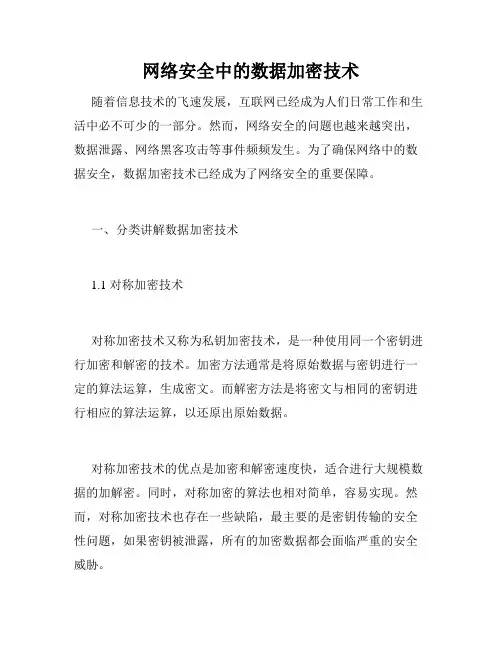 网络安全中的数据加密技术

随着信息技术的飞速发展，互联网已经成为人们日常工作和生活中必不可少的一部分。然而，网络安全的问题也越来越突出，数据泄露、网络黑客攻击等事件频频发生。为了确保网络中的数据安全，数据加密技术已经成为了网络安全的重要保障。

一、分类讲解数据加密技术

1.1 对称加密技术

对称加密技术又称为私钥加密技术，是一种使用同一个密钥进行加密和解密的技术。加密方法通常是将原始数据与密钥进行一定的算法运算，生成密文。而解密方法是将密文与相同的密钥进行相应的算法运算，以还原出原始数据。

对称加密技术的优点是加密和解密速度快，适合进行大规模数据的加解密。同时，对称加密的算法也相对简单，容易实现。然而，对称加密技术也存在一些缺陷，最主要的是密钥传输的安全性问题，如果密钥被泄露，所有的加密数据都会面临严重的安全威胁。